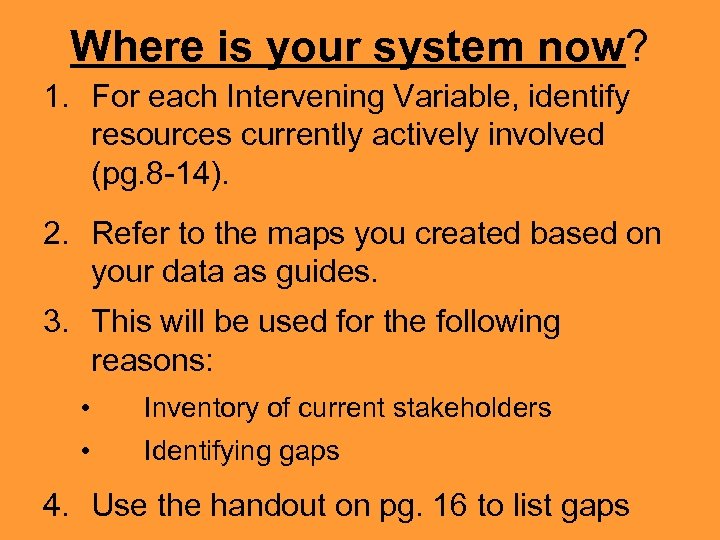 Where is your system now?

1. For each Intervening Variable, identify resources currently actively involved (pg.8-14).

2. Refer to the maps you created based on your data as guides.

3. This will be used for the following reasons:

• Inventory of current stakeholders

• Identifying gaps

4. Use the handout on pg. 16 to list gaps